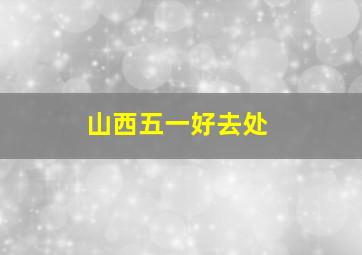 山西五一好去处